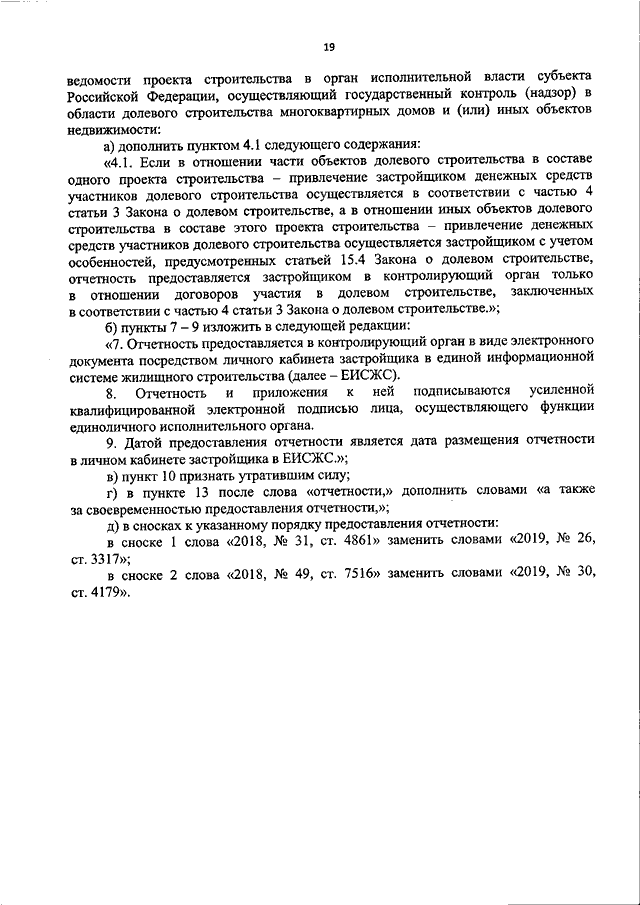 19

ведомости проекта строительства в орган исполнительной власти субъекта Российской Федерации, осуществляющий государственный контроль (надзор) в области долевого строительства многоквартирных домов и (или) иных объектов недвижимости:

а) дополнить пунктом 4.1 следующего содержания:

«4.1. Если в отношении части объектов долевого строительства в составе одного проекта строительства – привлечение застройщиком денежных средств участников долевого строительства осуществляется в соответствии с частью 4 статьи 3 Закона о долевом строительстве, а в отношении иных объектов долевого строительства в составе этого проекта строительства – привлечение денежных средств участников долевого строительства осуществляется застройщиком с учетом особенностей, предусмотренных статьей 15.4 Закона о долевом строительстве, отчетность предоставляется застройщиком в контролирующий орган только в отношении договоров участия в долевом строительстве, заключенных в соответствии с частью 4 статьи 3 Закона о долевом строительстве.»;

б) пункты 7 – 9 изложить в следующей редакции:

«7. Отчетность предоставляется в контролирующий орган в виде электронного документа посредством личного кабинета застройщика в единой информационной системе жилищного строительства (далее – ЕИСЖС).

8. Отчетность и приложения к ней подписываются усиленной квалифицированной электронной подписью лица, осуществляющего функции единоличного исполнительного органа.

9. Датой предоставления отчетности является дата размещения отчетности в личном кабинете застройщика в ЕИСЖС.»;

в) пункт 10 признать утратившим силу;

г) в пункте 13 после слова «отчетности,» дополнить словами «а также за своевременностью предоставления отчетности,»;

д) в сносках к указанному порядку предоставления отчетности:

в сноске 1 слова «2018, № 31, ст. 4861» заменить словами «2019, № 26, ст. 3317»;

в сноске 2 слова «2018, № 49, ст. 7516» заменить словами «2019, № 30, ст. 4179».